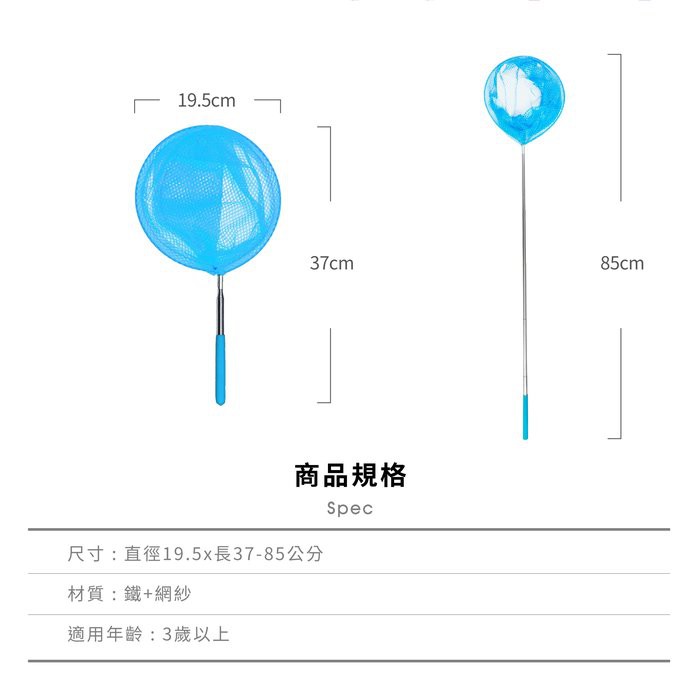 19.5cm

37cm

85cm

商品規格

Spec

尺寸：直徑19.5x長37-85公分

材質：鐵+網紗

適用年齡：3歲以上